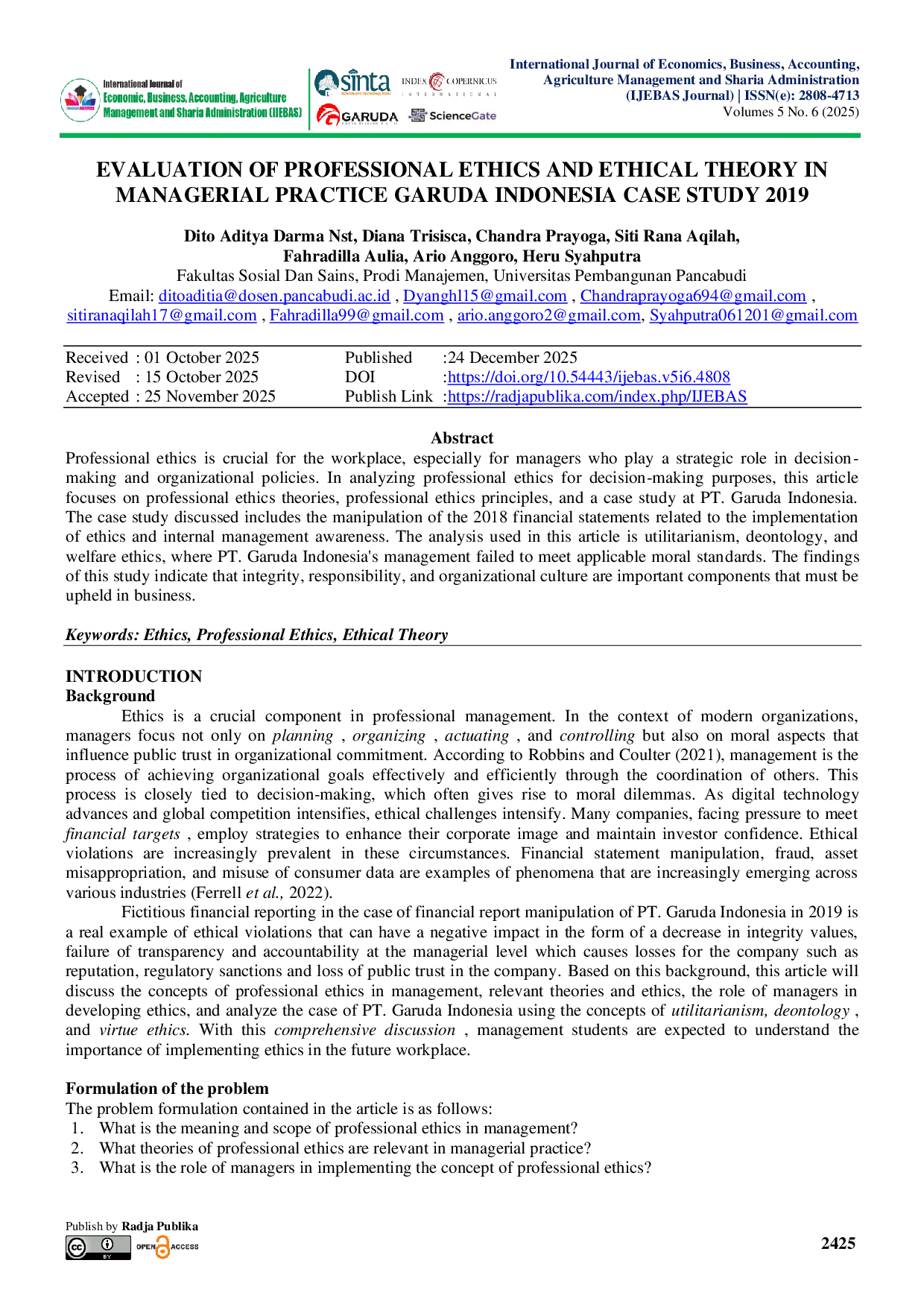 International Journal of
Economic, Business, Accounting, Agriculture
Management and Sharia Administration (IJEBAS)

sinta

INDEX COPERNICUS
INTERNATIONAL

GARUDA

ScienceGate

International Journal of Economics, Business, Accounting, Agriculture Management and Sharia Administration
(IJEBAS Journal) | ISSN(e): 2808-4713
Volumes 5 No. 6 (2025)

EVALUATION OF PROFESSIONAL ETHICS AND ETHICAL THEORY IN MANAGERIAL PRACTICE GARUDA INDONESIA CASE STUDY 2019

Dito Aditya Darma Nst, Diana Trisisca, Chandra Prayoga, Siti Rana Aqilah, Fahradilla Aulia, Ario Anggoro, Heru Syahputra
Fakultas Sosial Dan Sains, Prodi Manajemen, Universitas Pembangunan Pancabudi
Email: ditoaditia@dosen.pancabudi.ac.id , Dyanghl15@gmail.com , Chandraprayoga694@gmail.com , sitiranaqilah17@gmail.com , Fahradilla99@gmail.com , ario.anggoro2@gmail.com, Syahputra061201@gmail.com

Received : 01 October 2025
Revised : 15 October 2025
Accepted : 25 November 2025

Published :24 December 2025
DOI :https://doi.org/10.54443/ijebas.v5i6.4808
Publish Link :https://radjapublika.com/index.php/IJEBAS

Abstract
Professional ethics is crucial for the workplace, especially for managers who play a strategic role in decision-making and organizational policies. In analyzing professional ethics for decision-making purposes, this article focuses on professional ethics theories, professional ethics principles, and a case study at PT. Garuda Indonesia. The case study discussed includes the manipulation of the 2018 financial statements related to the implementation of ethics and internal management awareness. The analysis used in this article is utilitarianism, deontology, and welfare ethics, where PT. Garuda Indonesia's management failed to meet applicable moral standards. The findings of this study indicate that integrity, responsibility, and organizational culture are important components that must be upheld in business.

Keywords: Ethics, Professional Ethics, Ethical Theory

INTRODUCTION
Background
Ethics is a crucial component in professional management. In the context of modern organizations, managers focus not only on planning , organizing , actuating , and controlling but also on moral aspects that influence public trust in organizational commitment. According to Robbins and Coulter (2021), management is the process of achieving organizational goals effectively and efficiently through the coordination of others. This process is closely tied to decision-making, which often gives rise to moral dilemmas. As digital technology advances and global competition intensifies, ethical challenges intensify. Many companies, facing pressure to meet financial targets , employ strategies to enhance their corporate image and maintain investor confidence. Ethical violations are increasingly prevalent in these circumstances. Financial statement manipulation, fraud, asset misappropriation, and misuse of consumer data are examples of phenomena that are increasingly emerging across various industries (Ferrell et al., 2022).

Fictitious financial reporting in the case of financial report manipulation of PT. Garuda Indonesia in 2019 is a real example of ethical violations that can have a negative impact in the form of a decrease in integrity values, failure of transparency and accountability at the managerial level which causes losses for the company such as reputation, regulatory sanctions and loss of public trust in the company. Based on this background, this article will discuss the concepts of professional ethics in management, relevant theories and ethics, the role of managers in developing ethics, and analyze the case of PT. Garuda Indonesia using the concepts of utilitarianism, deontology , and virtue ethics. With this comprehensive discussion , management students are expected to understand the importance of implementing ethics in the future workplace.

Formulation of the problem
The problem formulation contained in the article is as follows:
1. What is the meaning and scope of professional ethics in management?
2. What theories of professional ethics are relevant in managerial practice?
3. What is the role of managers in implementing the concept of professional ethics?

Publish by Radja Publika
OPEN ACCESS
2425